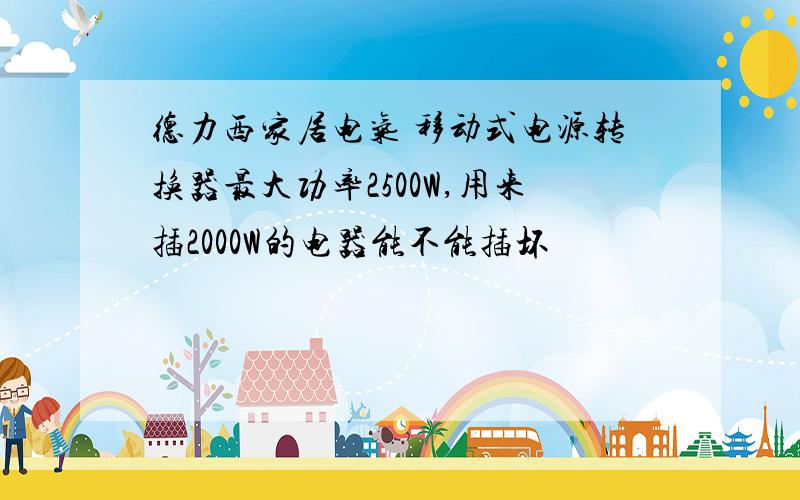 德力西家居电气 移动式电源转换器最大功率2500W,用来插2000W的电器能不能插坏